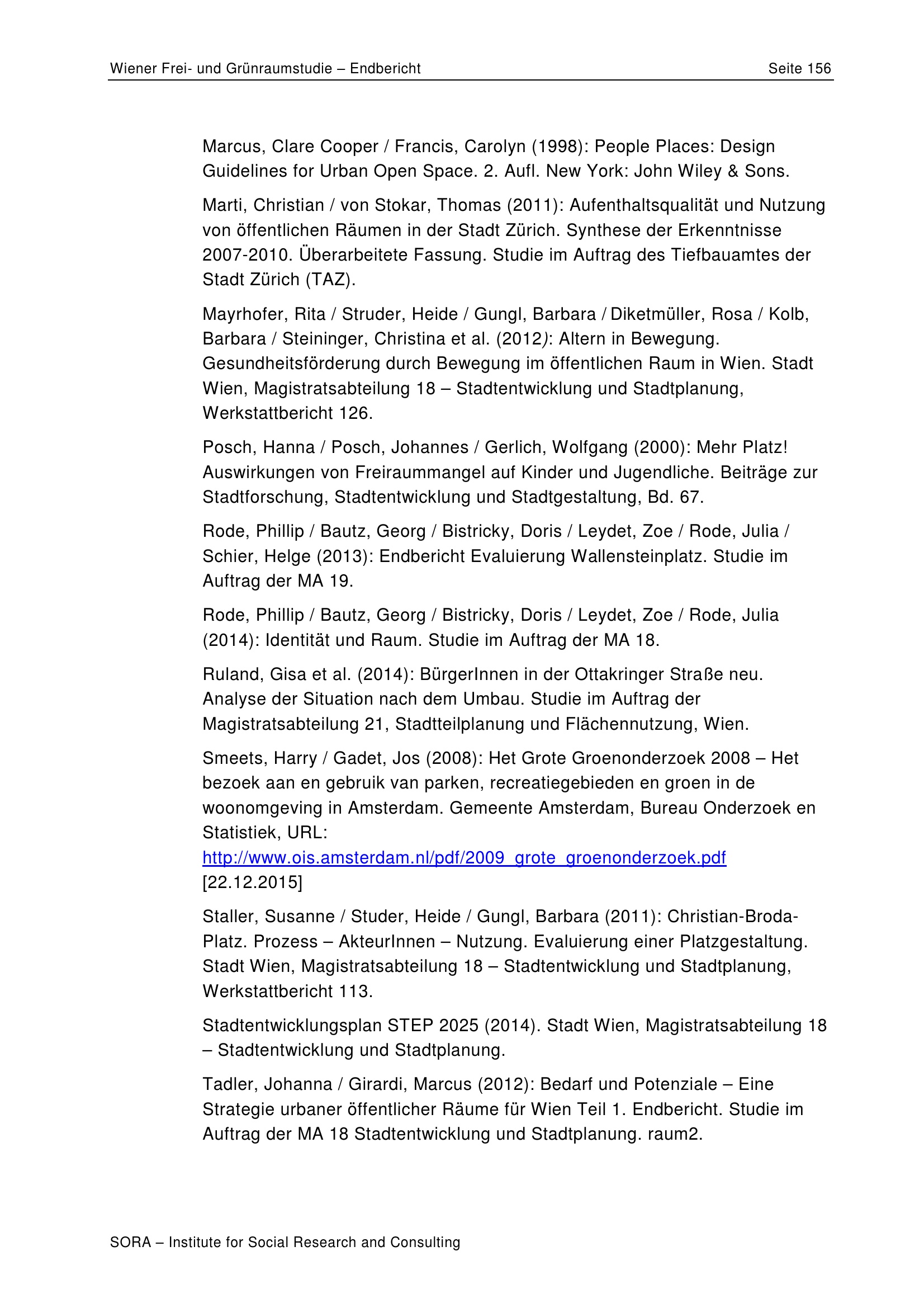 Wiener Frei- und Grünraumstudie – Endbericht Seite 156

Marcus, Clare Cooper / Francis, Carolyn (1998): People Places: Design Guidelines for Urban Open Space. 2. Aufl. New York: John Wiley & Sons.

Marti, Christian / von Stokar, Thomas (2011): Aufenthaltsqualität und Nutzung von öffentlichen Räumen in der Stadt Zürich. Synthese der Erkenntnisse 2007-2010. Überarbeitete Fassung. Studie im Auftrag des Tiefbauamtes der Stadt Zürich (TAZ).

Mayrhofer, Rita / Struder, Heide / Gungl, Barbara / Diketmüller, Rosa / Kolb, Barbara / Steininger, Christina et al. (2012): Altern in Bewegung. Gesundheitsförderung durch Bewegung im öffentlichen Raum in Wien. Stadt Wien, Magistratsabteilung 18 – Stadtentwicklung und Stadtplanung, Werkstattbericht 126.

Posch, Hanna / Posch, Johannes / Gerlich, Wolfgang (2000): Mehr Platz! Auswirkungen von Freiraummangel auf Kinder und Jugendliche. Beiträge zur Stadtforschung, Stadtentwicklung und Stadtgestaltung, Bd. 67.

Rode, Phillip / Bautz, Georg / Bistricky, Doris / Leydet, Zoe / Rode, Julia / Schier, Helge (2013): Endbericht Evaluierung Wallensteinplatz. Studie im Auftrag der MA 19.

Rode, Phillip / Bautz, Georg / Bistricky, Doris / Leydet, Zoe / Rode, Julia (2014): Identität und Raum. Studie im Auftrag der MA 18.

Ruland, Gisa et al. (2014): BürgerInnen in der Ottakringer Straße neu. Analyse der Situation nach dem Umbau. Studie im Auftrag der Magistratsabteilung 21, Stadtteilplanung und Flächennutzung, Wien.

Smeets, Harry / Gadet, Jos (2008): Het Grote Groenonderzoek 2008 – Het bezoek aan en gebruik van parken, recreatiegebieden en groen in de woonomgeving in Amsterdam. Gemeente Amsterdam, Bureau Onderzoek en Statistiek, URL: http://www.ois.amsterdam.nl/pdf/2009_grote_groenonderzoek.pdf [22.12.2015]

Staller, Susanne / Studer, Heide / Gungl, Barbara (2011): Christian-Broda-Platz. Prozess – AkteurInnen – Nutzung. Evaluierung einer Platzgestaltung. Stadt Wien, Magistratsabteilung 18 – Stadtentwicklung und Stadtplanung, Werkstattbericht 113.

Stadtentwicklungsplan STEP 2025 (2014). Stadt Wien, Magistratsabteilung 18 – Stadtentwicklung und Stadtplanung.

Tadler, Johanna / Girardi, Marcus (2012): Bedarf und Potenziale – Eine Strategie urbaner öffentlicher Räume für Wien Teil 1. Endbericht. Studie im Auftrag der MA 18 Stadtentwicklung und Stadtplanung. raum2.

SORA – Institute for Social Research and Consulting